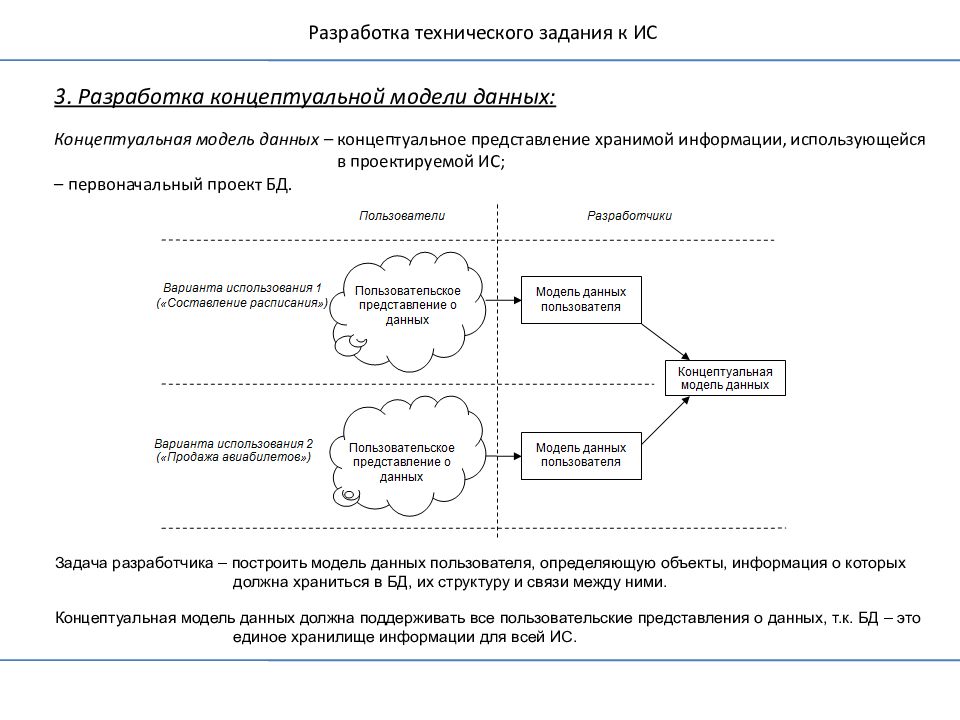 Разработка технического задания к ИС

3. Разработка концептуальной модели данных:

Концептуальная модель данных – концептуальное представление хранимой информации, использующейся в проектируемой ИС;
– первоначальный проект БД.

Пользователи

Разработчики

Варианта использования 1 («Составление расписания»)

Пользовательское представление о данных

Модель данных пользователя

Концептуальная модель данных

Варианта использования 2 («Продажа авиабилетов»)

Пользовательское представление о данных

Модель данных пользователя

Задача разработчика – построить модель данных пользователя, определяющую объекты, информация о которых должна храниться в БД, их структуру и связи между ними.

Концептуальная модель данных должна поддерживать все пользовательские представления о данных, т.к. БД – это единое хранилище информации для всей ИС.